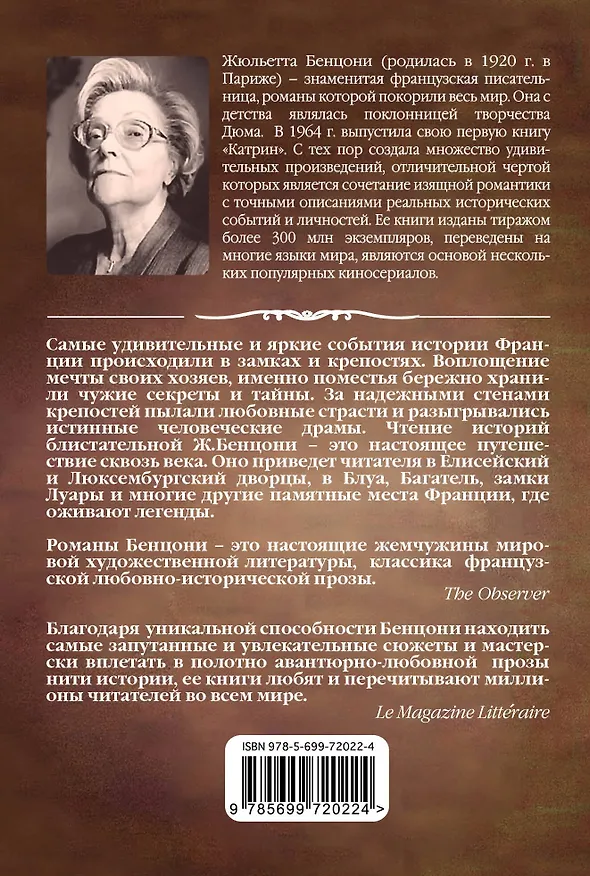 Жюльетта Бенцони (родилась в 1920 г. в Париже) – знаменитая французская писательница, романы которой покорили весь мир. Она с детства являлась поклонницей творчества Дюма. В 1964 г. выпустила свою первую книгу «Катрин». С тех пор создала множество удивительных произведений, отличительной чертой которых является сочетание изящной романтики с точными описаниями реальных исторических событий и личностей. Ее книги изданы тиражом более 300 млн экземпляров, переведены на многие языки мира, являются основой нескольких популярных киносериалов.

Самые удивительные и яркие события истории Франции происходили в замках и крепостях. Воплощение мечты своих хозяев, именно поместья бережно хранили чужие секреты и тайны. За надежными стенами крепостей пылали любовные страсти и разыгрывались истинные человеческие драмы. Чтение историй блистательной Ж.Бенцони – это настоящее путешествие сквозь века. Оно приведет читателя в Елисейский и Люксембургский дворцы, в Блуа, Багатель, замки Луары и многие другие памятные места Франции, где оживают легенды.

Романы Бенцони – это настоящие жемчужины мировой художественной литературы, классика французской любовно-исторической прозы.

The Observer

Благодаря уникальной способности Бенцони находить самые запутанные и увлекательные сюжеты и мастерски вплетать в полотно авантюрно-любовной прозы нити истории, ее книги любят и перечитывают миллионы читателей во всем мире.

Le Magazine Littéraire

ISBN 978-5-699-72022-4

9 785699 720224 >